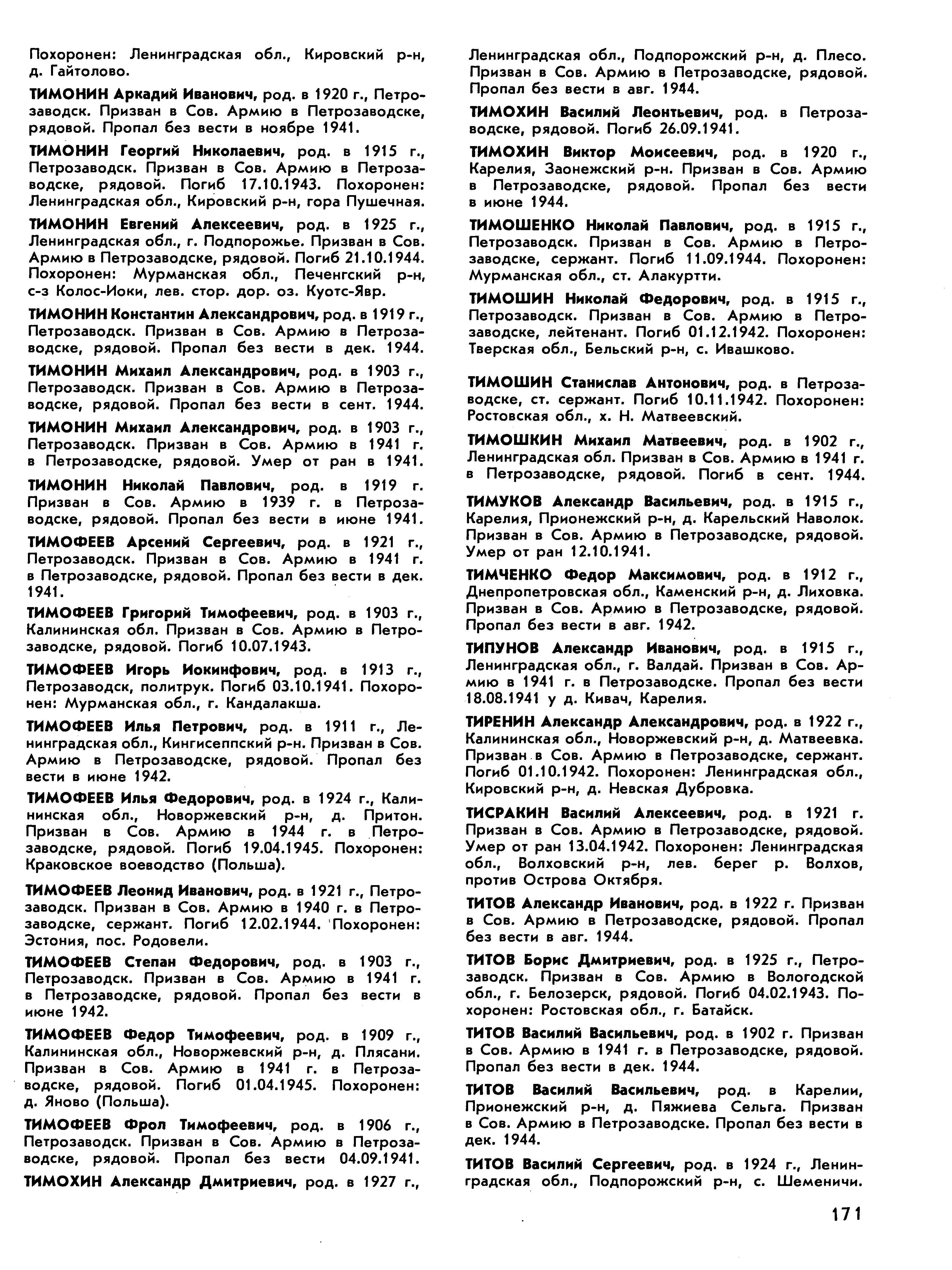 Похоронен: Ленинградская обл., Кировский р-н, д. Гайтолово.

ТИМОНИН Аркадий Иванович, род. в 1920 г., Петрозаводск. Призван в Сов. Армию в Петрозаводске, рядовой. Пропал без вести в ноябре 1941.

ТИМОНИН Георгий Николаевич, род. в 1915 г., Петрозаводск. Призван в Сов. Армию в Петрозаводске, рядовой. Погиб 17.10.1943. Похоронен: Ленинградская обл., Кировский р-н, гора Пушечная.

ТИМОНИН Евгений Алексеевич, род. в 1925 г., Ленинградская обл., г. Подпорожье. Призван в Сов. Армию в Петрозаводске, рядовой. Погиб 21.10.1944. Похоронен: Мурманская обл., Печенгский р-н, с-з Колос-Иоки, лев. стор. дор. оз. Куотс-Явр.

ТИМОНИН Константин Александрович, род. в 1919 г., Петрозаводск. Призван в Сов. Армию в Петрозаводске, рядовой. Пропал без вести в дек. 1944.

ТИМОНИН Михаил Александрович, род. в 1903 г., Петрозаводск. Призван в Сов. Армию в Петрозаводске, рядовой. Пропал без вести в сент. 1944.

ТИМОНИН Михаил Александрович, род. в 1903 г., Петрозаводск. Призван в Сов. Армию в 1941 г. в Петрозаводске, рядовой. Умер от ран в 1941.

ТИМОНИН Николай Павлович, род. в 1919 г. Призван в Сов. Армию в 1939 г. в Петрозаводске, рядовой. Пропал без вести в июне 1941.

ТИМОФЕЕВ Арсений Сергеевич, род. в 1921 г., Петрозаводск. Призван в Сов. Армию в 1941 г. в Петрозаводске, рядовой. Пропал без вести в дек. 1941.

ТИМОФЕЕВ Григорий Тимофеевич, род. в 1903 г., Калининская обл. Призван в Сов. Армию в Петрозаводске, рядовой. Погиб 10.07.1943.

ТИМОФЕЕВ Игорь Иокинфович, род. в 1913 г., Петрозаводск, политрук. Погиб 03.10.1941. Похоронен: Мурманская обл., г. Кандалакша.

ТИМОФЕЕВ Илья Петрович, род. в 1911 г., Ленинградская обл., Кингисеппский р-н. Призван в Сов. Армию в Петрозаводске, рядовой. Пропал без вести в июне 1942.

ТИМОФЕЕВ Илья Федорович, род. в 1924 г., Калининская обл., Новоржевский р-н, д. Притон. Призван в Сов. Армию в 1944 г. в Петрозаводске, рядовой. Погиб 19.04.1945. Похоронен: Краковское воеводство (Польша).

ТИМОФЕЕВ Леонид Иванович, род. в 1921 г., Петрозаводск. Призван в Сов. Армию в 1940 г. в Петрозаводске, сержант. Погиб 12.02.1944. Похоронен: Эстония, пос. Родовели.

ТИМОФЕЕВ Степан Федорович, род. в 1903 г., Петрозаводск. Призван в Сов. Армию в 1941 г. в Петрозаводске, рядовой. Пропал без вести в июне 1942.

ТИМОФЕЕВ Федор Тимофеевич, род. в 1909 г., Калининская обл., Новоржевский р-н, д. Плясани. Призван в Сов. Армию в 1941 г. в Петрозаводске, рядовой. Погиб 01.04.1945. Похоронен: д. Яново (Польша).

ТИМОФЕЕВ Фрол Тимофеевич, род. в 1906 г., Петрозаводск. Призван в Сов. Армию в Петрозаводске, рядовой. Пропал без вести 04.09.1941.

ТИМОХИН Александр Дмитриевич, род. в 1927 г., Ленинградская обл., Подпорожский р-н, д. Плесо. Призван в Сов. Армию в Петрозаводске, рядовой. Пропал без вести в авг. 1944.

ТИМОХИН Василий Леонтьевич, род. в Петрозаводске, рядовой. Погиб 26.09.1941.

ТИМОХИН Виктор Моисеевич, род. в 1920 г., Карелия, Заонежский р-н. Призван в Сов. Армию в Петрозаводске, рядовой. Пропал без вести в июне 1944.

ТИМОШЕНКО Николай Павлович, род. в 1915 г., Петрозаводск. Призван в Сов. Армию в Петрозаводске, сержант. Погиб 11.09.1944. Похоронен: Мурманская обл., ст. Алакуртти.

ТИМОШИН Николай Федорович, род. в 1915 г., Петрозаводск. Призван в Сов. Армию в Петрозаводске, лейтенант. Погиб 01.12.1942. Похоронен: Тверская обл., Бельский р-н, с. Ивашково.

ТИМОШИН Станислав Антонович, род. в Петрозаводске, ст. сержант. Погиб 10.11.1942. Похоронен: Ростовская обл., х. Н. Матвеевский.

ТИМОШКИН Михаил Матвеевич, род. в 1902 г., Ленинградская обл. Призван в Сов. Армию в 1941 г. в Петрозаводске, рядовой. Погиб в сент. 1944.

ТИМУКОВ Александр Васильевич, род. в 1915 г., Карелия, Прионежский р-н, д. Карельский Наволок. Призван в Сов. Армию в Петрозаводске, рядовой. Умер от ран 12.10.1941.

ТИМЧЕНКО Федор Максимович, род. в 1912 г., Днепропетровская обл., Каменский р-н, д. Лиховка. Призван в Сов. Армию в Петрозаводске, рядовой. Пропал без вести в авг. 1942.

ТИПУНОВ Александр Иванович, род. в 1915 г., Ленинградская обл., г. Валдай. Призван в Сов. Армию в 1941 г. в Петрозаводске. Пропал без вести 18.08.1941 у д. Кивач, Карелия.

ТИРЕНИН Александр Александрович, род. в 1922 г., Калининская обл., Новоржевский р-н, д. Матвеевка. Призван в Сов. Армию в Петрозаводске, сержант. Погиб 01.10.1942. Похоронен: Ленинградская обл., Кировский р-н, д. Невская Дубровка.

ТИСРАКИН Василий Алексеевич, род. в 1921 г. Призван в Сов. Армию в Петрозаводске, рядовой. Умер от ран 13.04.1942. Похоронен: Ленинградская обл., Волховский р-н, лев. берег р. Волхов, против Острова Октября.

ТИТОВ Александр Иванович, род. в 1922 г. Призван в Сов. Армию в Петрозаводске, рядовой. Пропал без вести в авг. 1944.

ТИТОВ Борис Дмитриевич, род. в 1925 г., Петрозаводск. Призван в Сов. Армию в Вологодской обл., г. Белозерск, рядовой. Погиб 04.02.1943. Похоронен: Ростовская обл., г. Батайск.

ТИТОВ Василий Васильевич, род. в 1902 г. Призван в Сов. Армию в 1941 г. в Петрозаводске, рядовой. Пропал без вести в дек. 1944.

ТИТОВ Василий Васильевич, род. в Карелии, Прионежский р-н, д. Пяжиева Сельга. Призван в Сов. Армию в Петрозаводске. Пропал без вести в дек. 1944.

ТИТОВ Василий Сергеевич, род. в 1924 г., Ленинградская обл., Подпорожский р-н, с. Шеменичи.

171